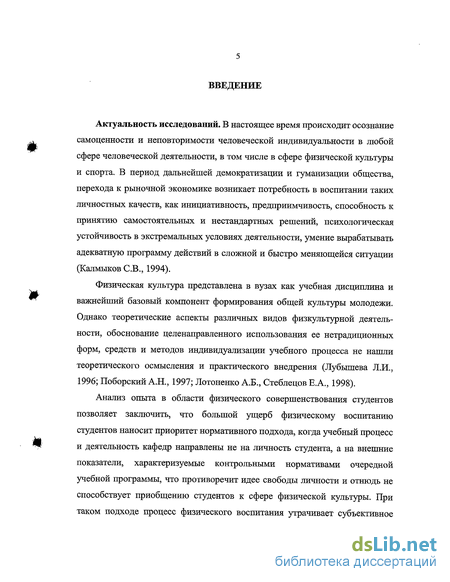 5

ВВЕДЕНИЕ

Актуальность исследований. В настоящее время происходит осознание самоценности и неповторимости человеческой индивидуальности в любой сфере человеческой деятельности, в том числе в сфере физической культуры и спорта. В период дальнейшей демократизации и гуманизации общества, перехода к рыночной экономике возникает потребность в воспитании таких личностных качеств, как инициативность, предприимчивость, способность к принятию самостоятельных и нестандартных решений, психологическая устойчивость в экстремальных условиях деятельности, умение вырабатывать адекватную программу действий в сложной и быстро меняющейся ситуации (Калмыков С.В., 1994).

Физическая культура представлена в вузах как учебная дисциплина и важнейший базовый компонент формирования общей культуры молодежи. Однако теоретические аспекты различных видов физкультурной деятельности, обоснование целенаправленного использования ее нетрадиционных форм, средств и методов индивидуализации учебного процесса не нашли теоретического осмысления и практического внедрения (Лубышева Л.И., 1996; Поборский А.Н., 1997; Лотоненко А.Б., Стеблецов Е.А., 1998).

Анализ опыта в области физического совершенствования студентов позволяет заключить, что большой ущерб физическому воспитанию студентов наносит приоритет нормативного подхода, когда учебный процесс и деятельность кафедр направлены не на личность студента, а на внешние показатели, характеризуемые контрольными нормативами очередной учебной программы, что противоречит идее свободы личности и отнюдь не способствует приобщению студентов к сфере физической культуры. При таком подходе процесс физического воспитания утрачивает субъективное

dsLib.net
библиотека диссертаций